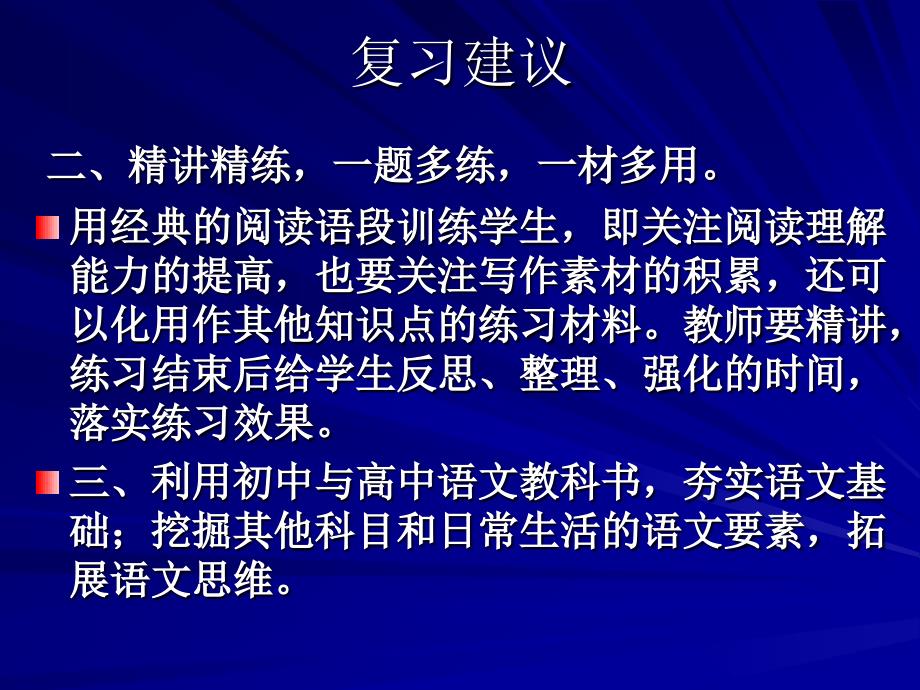 复习建议

二、精讲精练，一题多练，一材多用。

用经典的阅读语段训练学生，即关注阅读理解能力的提高，也要关注写作素材的积累，还可以化用作其他知识点的练习材料。教师要精讲，练习结束后给学生反思、整理、强化的时间，落实练习效果。

三、利用初中与高中语文教科书，夯实语文基础；挖掘其他科目和日常生活的语文要素，拓展语文思维。